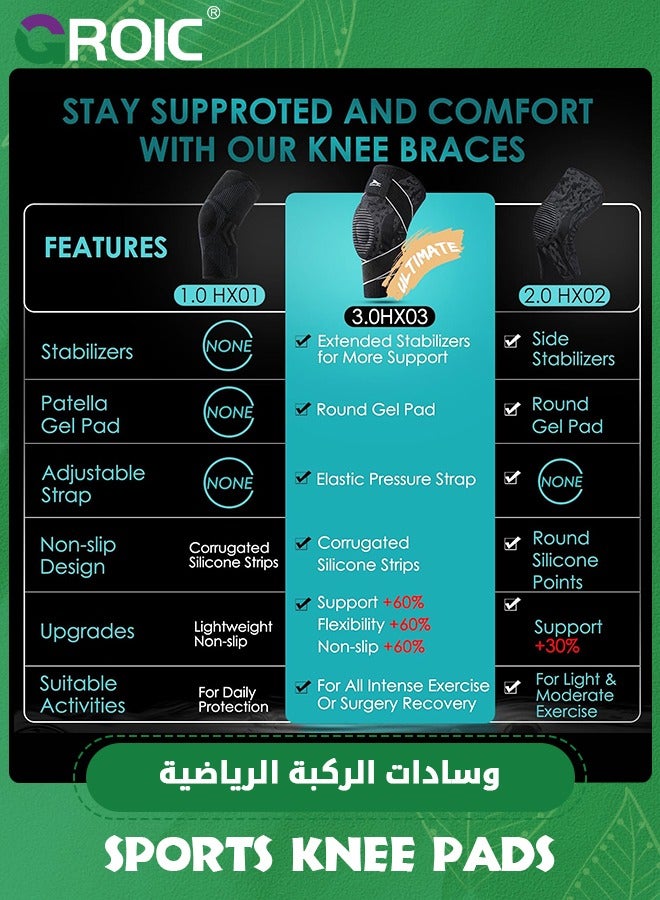 GROIC®

STAY SUPPROTED AND COMFORT WITH OUR KNEE BRACES

| FEATURES | 1.0 HX01 | ULTIMATE 3.0HX03 | 2.0 HX02 |
|---|---|---|---|
| Stabilizers | NONE | ✔ Extended Stabilizers for More Support | ✔ Side Stabilizers |
| Patella Gel Pad | NONE | ✔ Round Gel Pad | ✔ Round Gel Pad |
| Adjustable Strap | NONE | ✔ Elastic Pressure Strap | ✔ NONE |
| Non-slip Design | Corrugated Silicone Strips | ✔ Corrugated Silicone Strips | ✔ Round Silicone Points |
| Upgrades | Lightweight Non-slip | ✔ Support +60% Flexibility +60% Non-slip +60% | ✔ Support +30% |
| Suitable Activities | For Daily Protection | ✔ For All Intense Exercise Or Surgery Recovery | ✔ For Light & Moderate Exercise |

وسادات الركبة الرياضية

SPORTS KNEE PADS